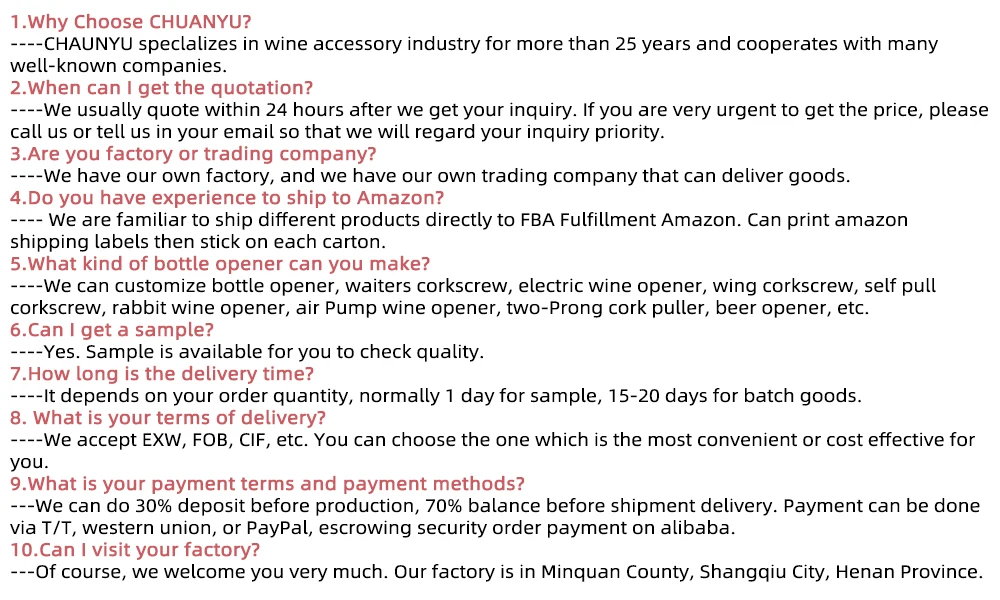 1.Why Choose CHUANYU?
----CHAUNYU speclalizes in wine accessory industry for more than 25 years and cooperates with many well-known companies.

2.When can I get the quotation?
----We usually quote within 24 hours after we get your inquiry. If you are very urgent to get the price, please call us or tell us in your email so that we will regard your inquiry priority.

3.Are you factory or trading company?
----We have our own factory, and we have our own trading company that can deliver goods.

4.Do you have experience to ship to Amazon?
---- We are familiar to ship different products directly to FBA Fulfillment Amazon. Can print amazon shipping labels then stick on each carton.

5.What kind of bottle opener can you make?
----We can customize bottle opener, waiters corkscrew, electric wine opener, wing corkscrew, self pull corkscrew, rabbit wine opener, air Pump wine opener, two-Prong cork puller, beer opener, etc.

6.Can I get a sample?
----Yes. Sample is available for you to check quality.

7.How long is the delivery time?
----It depends on your order quantity, normally 1 day for sample, 15-20 days for batch goods.

8. What is your terms of delivery?
----We accept EXW, FOB, CIF, etc. You can choose the one which is the most convenient or cost effective for you.

9.What is your payment terms and payment methods?
---We can do 30% deposit before production, 70% balance before shipment delivery. Payment can be done via T/T, western union, or PayPal, escrowing security order payment on alibaba.

10.Can I visit your factory?
---Of course, we welcome you very much. Our factory is in Minquan County, Shangqiu City, Henan Province.